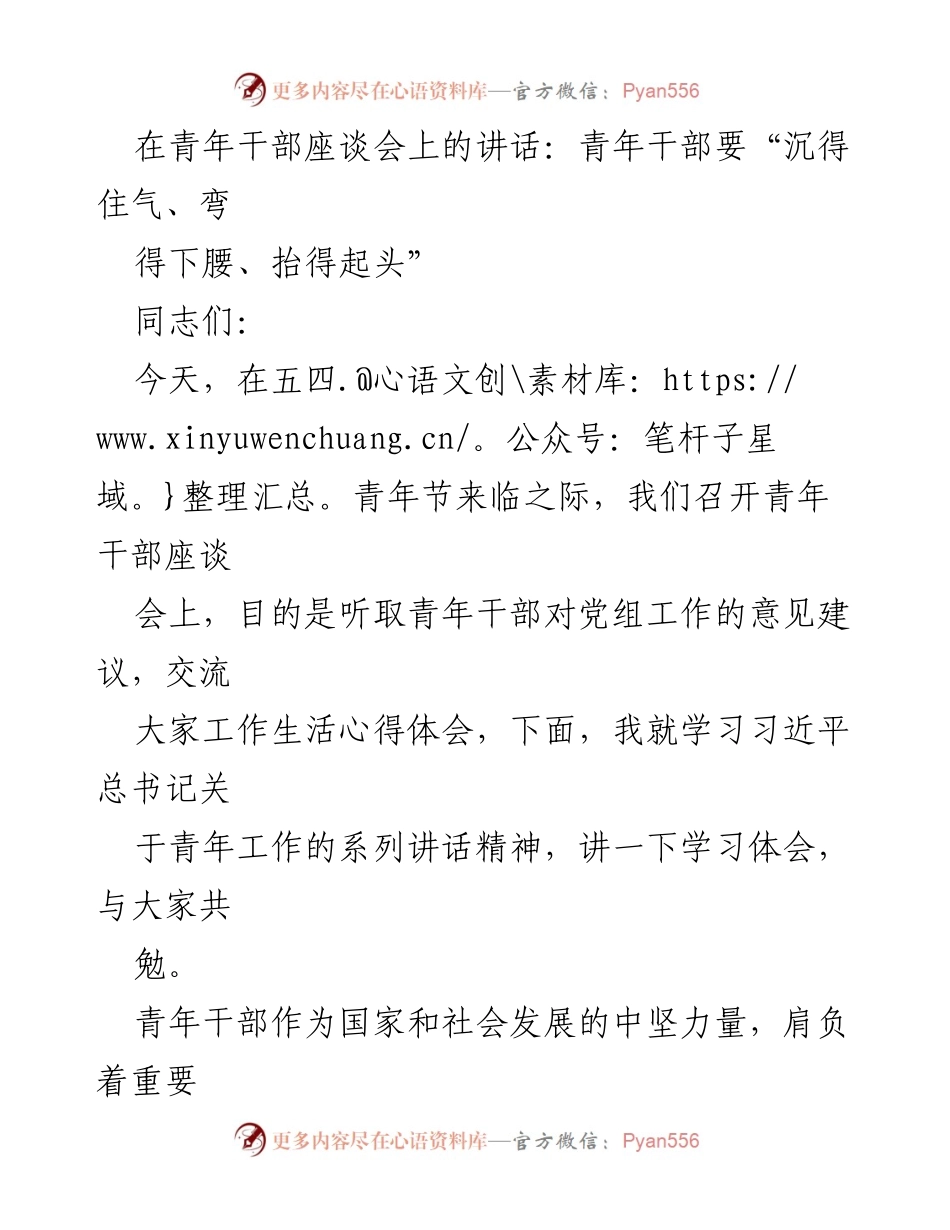 更多内容尽在心语资料库—官方微信：Pyan556

在青年干部座谈会上的讲话：青年干部要“沉得住气、弯

得下腰、抬得起头”

同志们：

今天，在五四.@心语文创\素材库：https://www.xinyuwenchuang.cn/。公众号：笔杆子星域。}整理汇总。青年节来临之际，我们召开青年干部座谈

会上，目的是听取青年干部对党组工作的意见建议，交流

大家工作生活心得体会，下面，我就学习习近平总书记关

于青年工作的系列讲话精神，讲一下学习体会，与大家共

勉。

青年干部作为国家和社会发展的中坚力量，肩负着重要

更多内容尽在心语资料库—官方微信：Pyan556